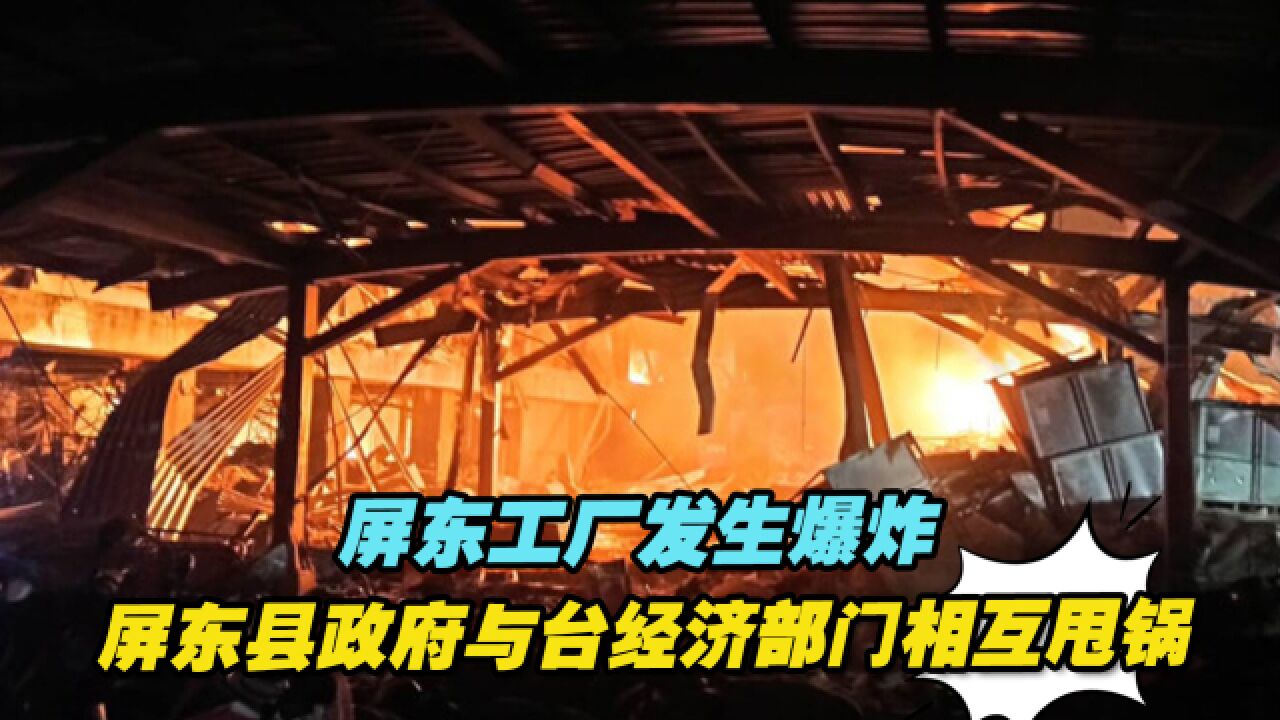 屏东工厂发生爆炸
屏东县政府与台经济部门相互甩锅